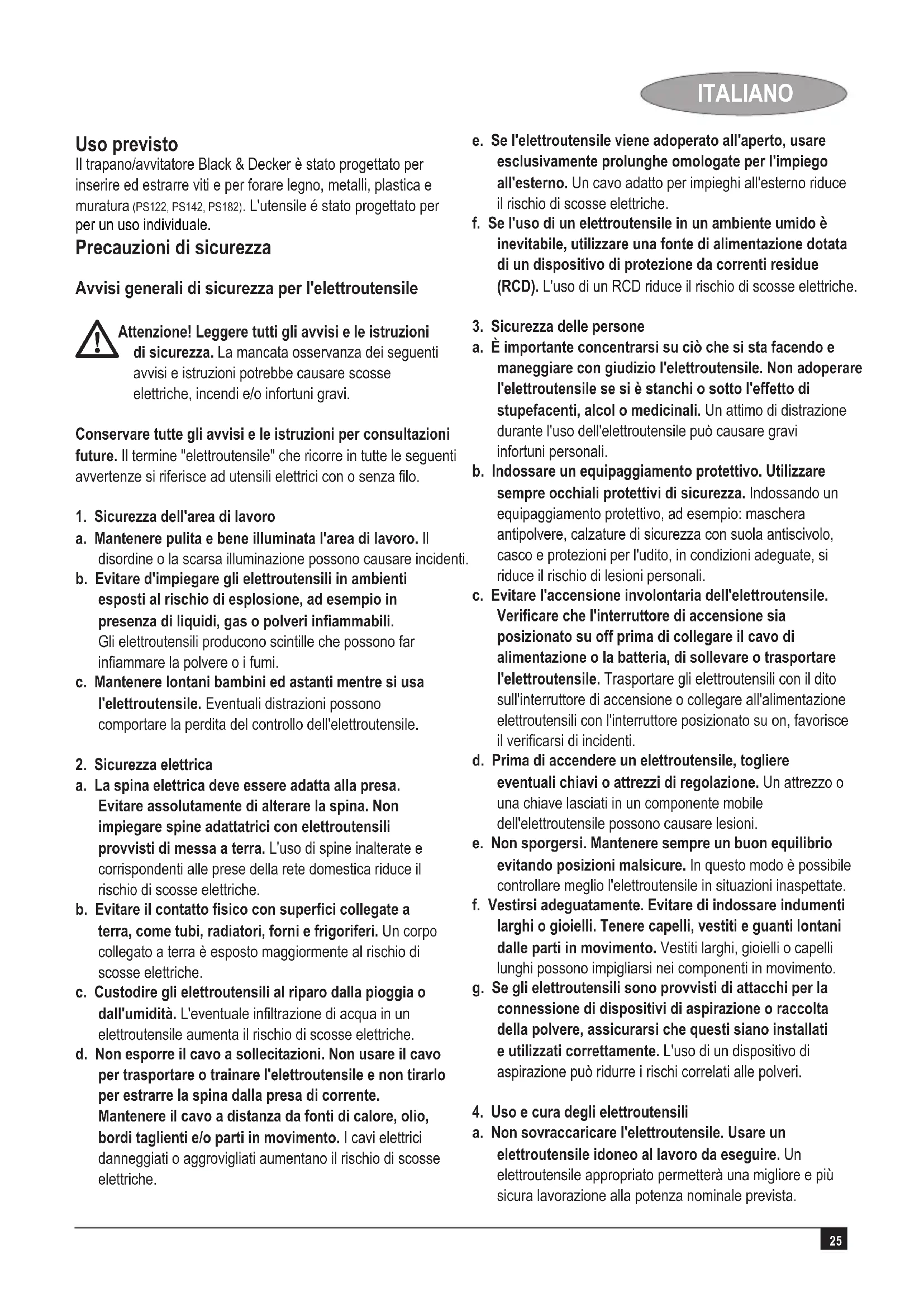 ITALIANO

Uso previsto
Il trapano/avvitatore Black & Decker è stato progettato per inserire ed estrarre viti e per forare legno, metalli, plastica e muratura (PS122, PS142, PS182). L'utensile é stato progettato per per un uso individuale.

Precauzioni di sicurezza

Avvisi generali di sicurezza per l'elettroutensile

Attenzione! Leggere tutti gli avvisi e le istruzioni di sicurezza. La mancata osservanza dei seguenti avvisi e istruzioni potrebbe causare scosse elettriche, incendi e/o infortuni gravi.

Conservare tutte gli avvisi e le istruzioni per consultazioni future. Il termine "elettroutensile" che ricorre in tutte le seguenti avvertenze si riferisce ad utensili elettrici con o senza filo.

1. Sicurezza dell'area di lavoro
a. Mantenere pulita e bene illuminata l'area di lavoro. Il disordine o la scarsa illuminazione possono causare incidenti.
b. Evitare d'impiegare gli elettroutensili in ambienti esposti al rischio di esplosione, ad esempio in presenza di liquidi, gas o polveri infiammabili. Gli elettroutensili producono scintille che possono far infiammare la polvere o i fumi.
c. Mantenere lontani bambini ed astanti mentre si usa l'elettroutensile. Eventuali distrazioni possono comportare la perdita del controllo dell'elettroutensile.

2. Sicurezza elettrica
a. La spina elettrica deve essere adatta alla presa. Evitare assolutamente di alterare la spina. Non impiegare spine adattatrici con elettroutensili provvisti di messa a terra. L'uso di spine inalterate e corrispondenti alle prese della rete domestica riduce il rischio di scosse elettriche.
b. Evitare il contatto fisico con superfici collegate a terra, come tubi, radiatori, forni e frigoriferi. Un corpo collegato a terra è esposto maggiormente al rischio di scosse elettriche.
c. Custodire gli elettroutensili al riparo dalla pioggia o dall'umidità. L'eventuale infiltrazione di acqua in un elettroutensile aumenta il rischio di scosse elettriche.
d. Non esporre il cavo a sollecitazioni. Non usare il cavo per trasportare o trainare l'elettroutensile e non tirarlo per estrarre la spina dalla presa di corrente. Mantenere il cavo a distanza da fonti di calore, olio, bordi taglienti e/o parti in movimento. I cavi elettrici danneggiati o aggrovigliati aumentano il rischio di scosse elettriche.
e. Se l'elettroutensile viene adoperato all'aperto, usare esclusivamente prolunghe omologate per l'impiego all'esterno. Un cavo adatto per impieghi all'esterno riduce il rischio di scosse elettriche.
f. Se l'uso di un elettroutensile in un ambiente umido è inevitabile, utilizzare una fonte di alimentazione dotata di un dispositivo di protezione da correnti residue (RCD). L'uso di un RCD riduce il rischio di scosse elettriche.

3. Sicurezza delle persone
a. È importante concentrarsi su ciò che si sta facendo e maneggiare con giudizio l'elettroutensile. Non adoperare l'elettroutensile se si è stanchi o sotto l'effetto di stupefacenti, alcol o medicinali. Un attimo di distrazione durante l'uso dell'elettroutensile può causare gravi infortuni personali.
b. Indossare un equipaggiamento protettivo. Utilizzare sempre occhiali protettivi di sicurezza. Indossando un equipaggiamento protettivo, ad esempio: maschera antipolvere, calzature di sicurezza con suola antiscivolo, casco e protezioni per l'udito, in condizioni adeguate, si riduce il rischio di lesioni personali.
c. Evitare l'accensione involontaria dell'elettroutensile. Verificare che l'interruttore di accensione sia posizionato su off prima di collegare il cavo di alimentazione o la batteria, di sollevare o trasportare l'elettroutensile. Trasportare gli elettroutensili con il dito sull'interruttore di accensione o collegare all'alimentazione elettroutensili con l'interruttore posizionato su on, favorisce il verificarsi di incidenti.
d. Prima di accendere un elettroutensile, togliere eventuali chiavi o attrezzi di regolazione. Un attrezzo o una chiave lasciati in un componente mobile dell'elettroutensile possono causare lesioni.
e. Non sporgersi. Mantenere sempre un buon equilibrio evitando posizioni malsicure. In questo modo è possibile controllare meglio l'elettroutensile in situazioni inaspettate.
f. Vestirsi adeguatamente. Evitare di indossare indumenti larghi o gioielli. Tenere capelli, vestiti e guanti lontani dalle parti in movimento. Vestiti larghi, gioielli o capelli lunghi possono impigliarsi nei componenti in movimento.
g. Se gli elettroutensili sono provvisti di attacchi per la connessione di dispositivi di aspirazione o raccolta della polvere, assicurarsi che questi siano installati e utilizzati correttamente. L'uso di un dispositivo di aspirazione può ridurre i rischi correlati alle polveri.

4. Uso e cura degli elettroutensili
a. Non sovraccaricare l'elettroutensile. Usare un elettroutensile idoneo al lavoro da eseguire. Un elettroutensile appropriato permetterà una migliore e più sicura lavorazione alla potenza nominale prevista.

25